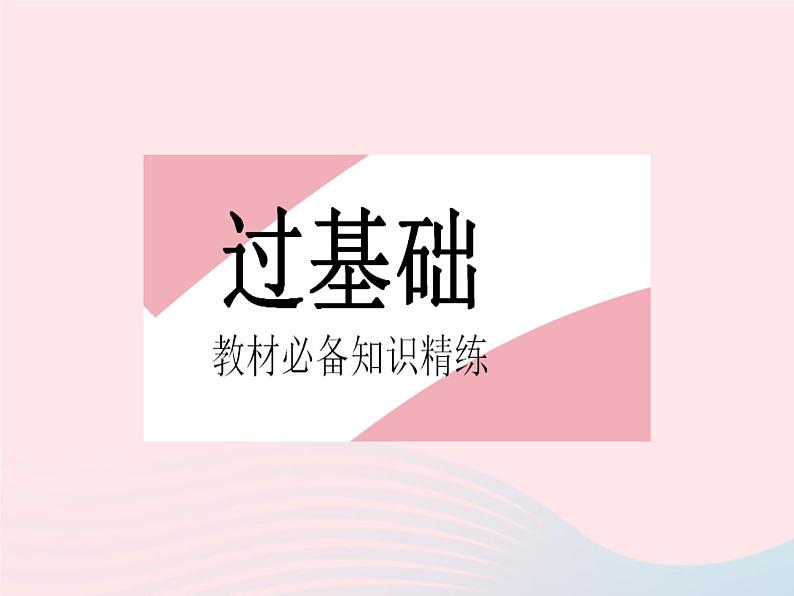 过基础

教材必备知识精练